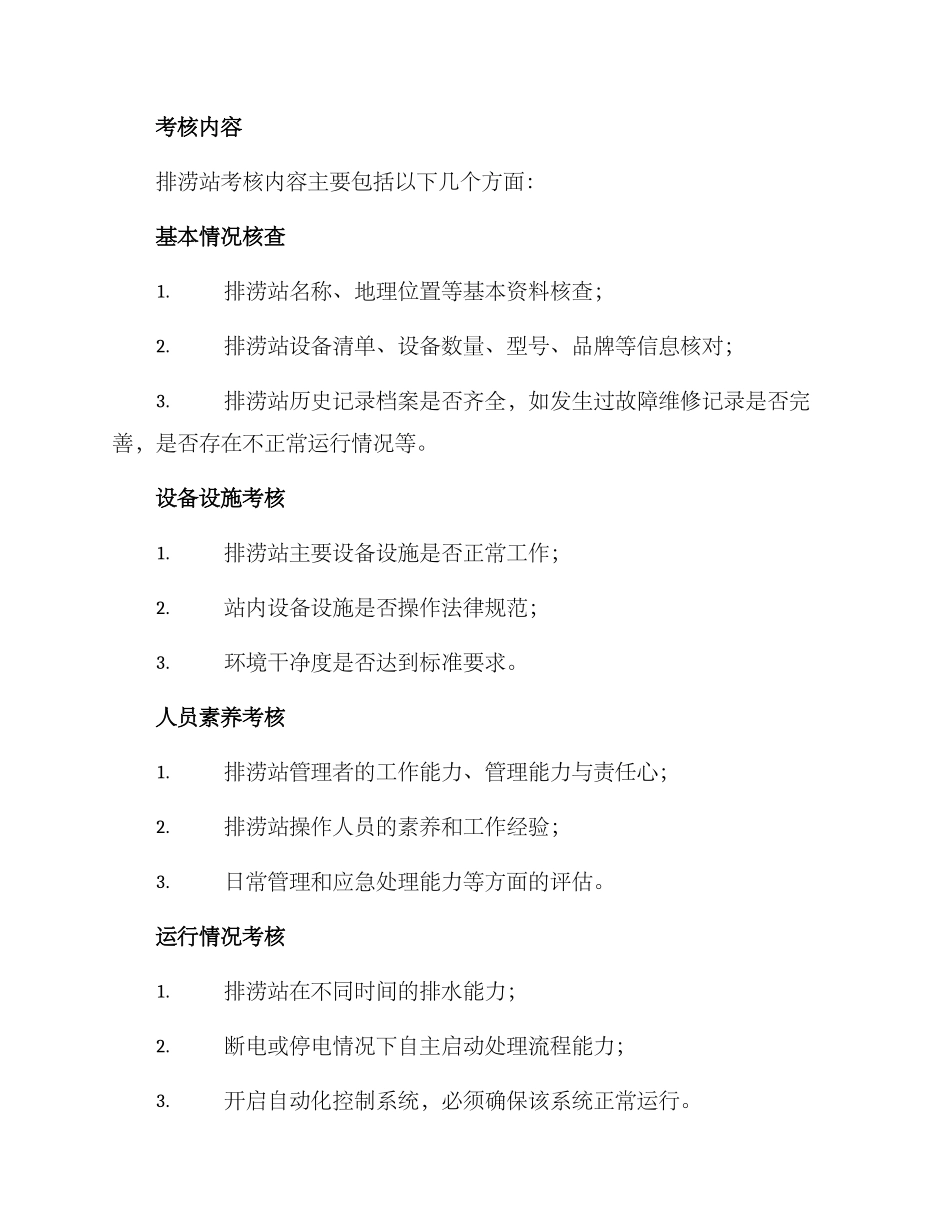 考核内容

排涝站考核内容主要包括以下几个方面:

基本情况核查

1. 排涝站名称、地理位置等基本资料核查;

2. 排涝站设备清单、设备数量、型号、品牌等信息核对;

3. 排涝站历史记录档案是否齐全，如发生过故障维修记录是否完善，是否存在不正常运行情况等。

设备设施考核

1. 排涝站主要设备设施是否正常工作;

2. 站内设备设施是否操作法律规范;

3. 环境干净度是否达到标准要求。

人员素养考核

1. 排涝站管理者的工作能力、管理能力与责任心;

2. 排涝站操作人员的素养和工作经验;

3. 日常管理和应急处理能力等方面的评估。

运行情况考核

1. 排涝站在不同时间的排水能力;

2. 断电或停电情况下自主启动处理流程能力;

3. 开启自动化控制系统，必须确保该系统正常运行。